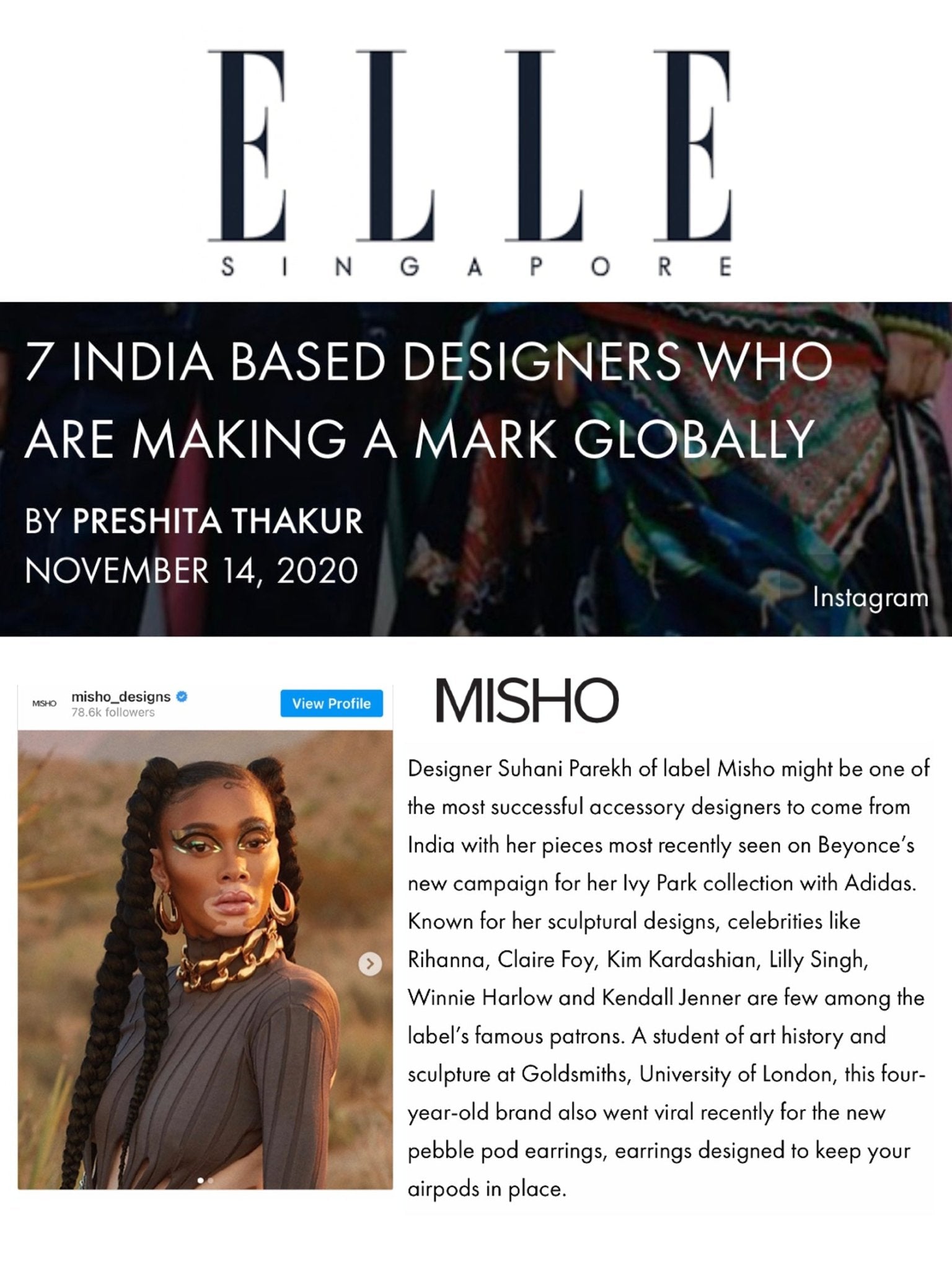 ELLE
SINGAPORE

7 INDIA BASED DESIGNERS WHO ARE MAKING A MARK GLOBALLY

BY PRESHITA THAKUR
NOVEMBER 14, 2020

Instagram

MISHO
misho_designs
78.6k followers
View Profile

MISHO

Designer Suhani Parekh of label Misho might be one of the most successful accessory designers to come from India with her pieces most recently seen on Beyonce's new campaign for her Ivy Park collection with Adidas. Known for her sculptural designs, celebrities like Rihanna, Claire Foy, Kim Kardashian, Lilly Singh, Winnie Harlow and Kendall Jenner are few among the label's famous patrons. A student of art history and sculpture at Goldsmiths, University of London, this four-year-old brand also went viral recently for the new pebble pod earrings, earrings designed to keep your airpods in place.